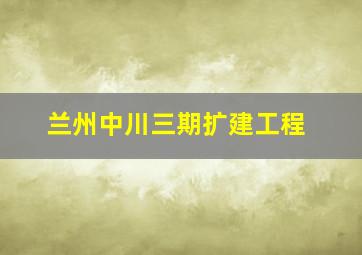 兰州中川三期扩建工程